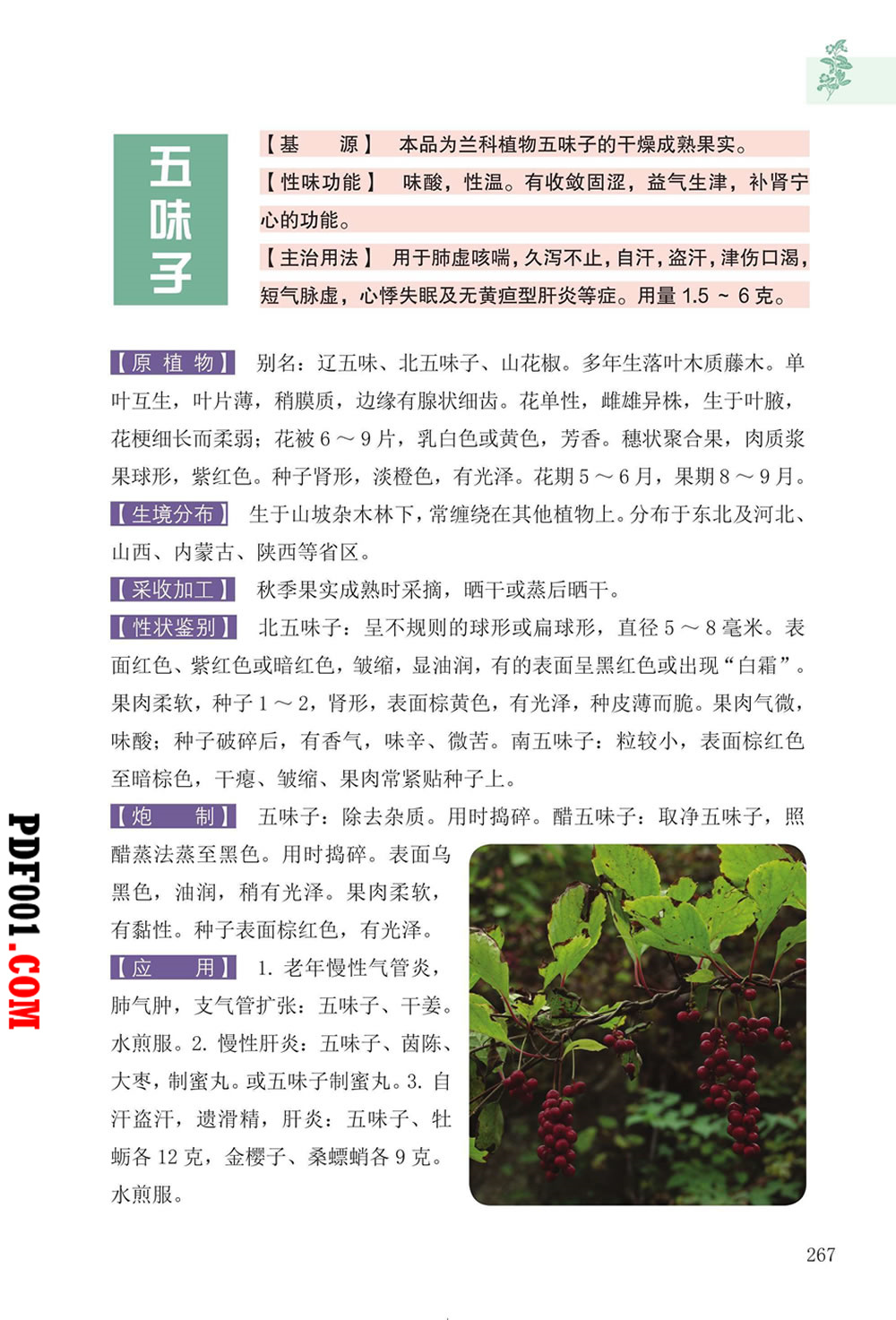 五味子

【基　　源】　本品为兰科植物五味子的干燥成熟果实。

【性味功能】　味酸，性温。有收敛固涩，益气生津，补肾宁心的功能。

【主治用法】　用于肺虚咳喘，久泻不止，自汗，盗汗，津伤口渴，短气脉虚，心悸失眠及无黄疸型肝炎等症。用量 1.5 ~ 6 克。

【原 植 物】　别名：辽五味、北五味子、山花椒。多年生落叶木质藤木。单叶互生，叶片薄，稍膜质，边缘有腺状细齿。花单性，雌雄异株，生于叶腋，花梗细长而柔弱；花被 6 ～ 9 片，乳白色或黄色，芳香。穗状聚合果，肉质浆果球形，紫红色。种子肾形，淡橙色，有光泽。花期 5 ～ 6 月，果期 8 ～ 9 月。

【生境分布】　生于山坡杂木林下，常缠绕在其他植物上。分布于东北及河北、山西、内蒙古、陕西等省区。

【采收加工】　秋季果实成熟时采摘，晒干或蒸后晒干。

【性状鉴别】　北五味子：呈不规则的球形或扁球形，直径 5 ～ 8 毫米。表面红色、紫红色或暗红色，皱缩，显油润，有的表面呈黑红色或出现“白霜”。果肉柔软，种子 1 ～ 2，肾形，表面棕黄色，有光泽，种皮薄而脆。果肉气微，味酸；种子破碎后，有香气，味辛、微苦。南五味子：粒较小，表面棕红色至暗棕色，干瘪、皱缩、果肉常紧贴种子上。

【炮　　制】　五味子：除去杂质。用时捣碎。醋五味子：取净五味子，照醋蒸法蒸至黑色。用时捣碎。表面乌黑色，油润，稍有光泽。果肉柔软，有黏性。种子表面棕红色，有光泽。

【应　　用】　1. 老年慢性气管炎，肺气肿，支气管扩张：五味子、干姜。水煎服。2. 慢性肝炎：五味子、茵陈、大枣，制蜜丸。或五味子制蜜丸。3. 自汗盗汗，遗滑精，肝炎：五味子、牡蛎各 12 克，金樱子、桑螵蛸各 9 克。水煎服。

PDF001.COM

267